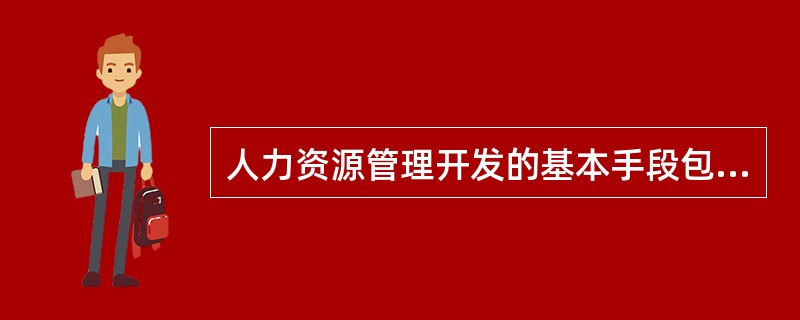 人力资源管理开发的基本手段包...